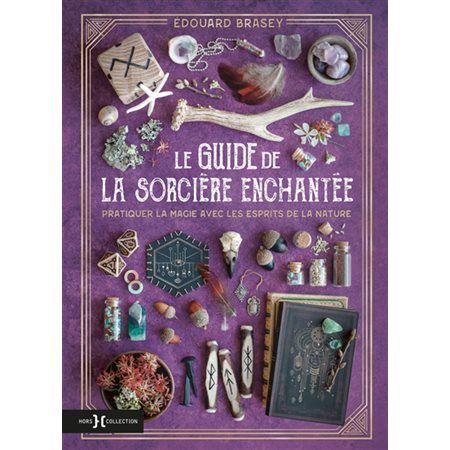 ÉDOUARD BRASEY

LE GUIDE DE LA SORCIÈRE ENCHANTÉE

PRATIQUER LA MAGIE AVEC LES ESPRITS DE LA NATURE

HORS COLLECTION